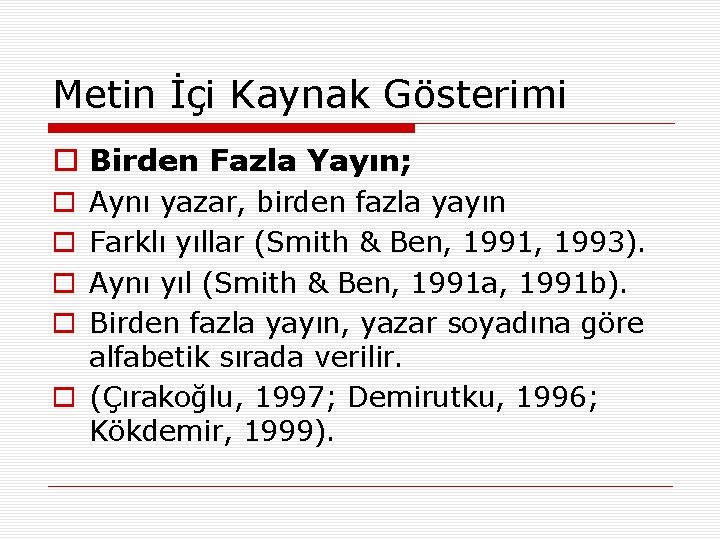 Metin İçi Kaynak Gösterimi

Birden Fazla Yayın;

Aynı yazar, birden fazla yayın

Farklı yıllar (Smith & Ben, 1991, 1993).

Aynı yıl (Smith & Ben, 1991a, 1991b).

Birden fazla yayın, yazar soyadına göre alfabetik sırada verilir.

(Çırakoğlu, 1997; Demirutku, 1996; Kökdemir, 1999).